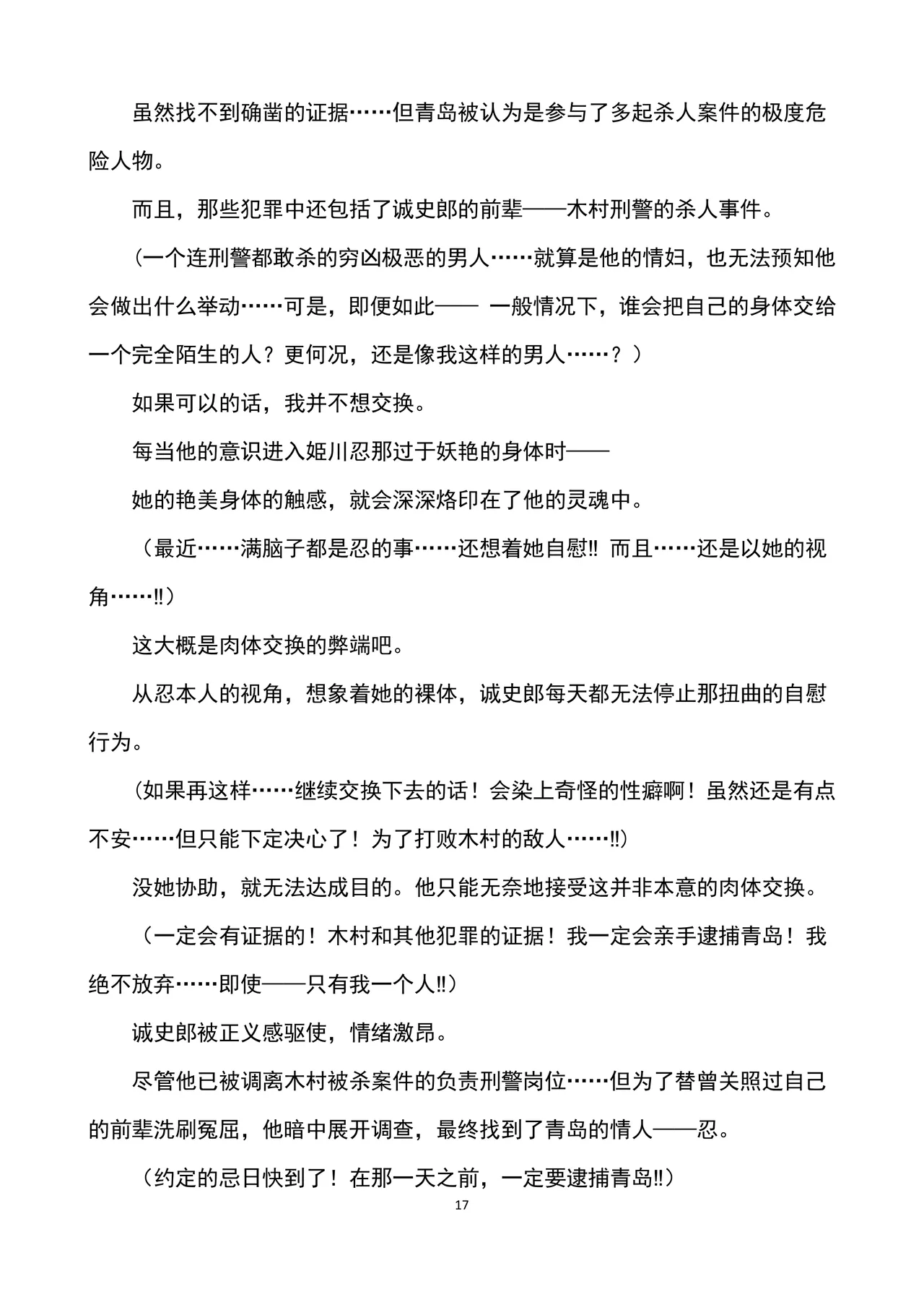 虽然找不到确凿的证据……但青岛被认为是参与了多起杀人案件的极度危险人物。

而且，那些犯罪中还包括了诚史郎的前辈——木村刑警的杀人事件。

（一个连刑警都敢杀的穷凶极恶的男人……就算是他的情妇，也无法预知他会做出什么举动……可是，即便如此—— 一般情况下，谁会把自己的身体交给一个完全陌生的人？更何况，还是像我这样的男人……？）

如果可以的话，我并不想交换。

每当他的意识进入姬川忍那过于妖艳的身体时——

她的艳美身体的触感，就会深深烙印在了他的灵魂中。

（最近……满脑子都是忍的事……还想着她自慰‼ 而且……还是以她的视角……‼）

这大概是肉体交换的弊端吧。

从忍本人的视角，想象着她的裸体，诚史郎每天都无法停止那扭曲的自慰行为。

（如果再这样……继续交换下去的话！会染上奇怪的性癖啊！虽然还是有点不安……但只能下定决心了！为了打败木村的敌人……‼）

没她协助，就无法达成目的。他只能无奈地接受这并非本意的肉体交换。

（一定会有证据的！木村和其他犯罪的证据！我一定会亲手逮捕青岛！我绝不放弃……即使——只有我一个人‼）

诚史郎被正义感驱使，情绪激昂。

尽管他已被调离木村被杀案件的负责刑警岗位……但为了替曾关照过自己的前辈洗刷冤屈，他暗中展开调查，最终找到了青岛的情人——忍。

（约定的忌日快到了！在那一天之前，一定要逮捕青岛‼）

17